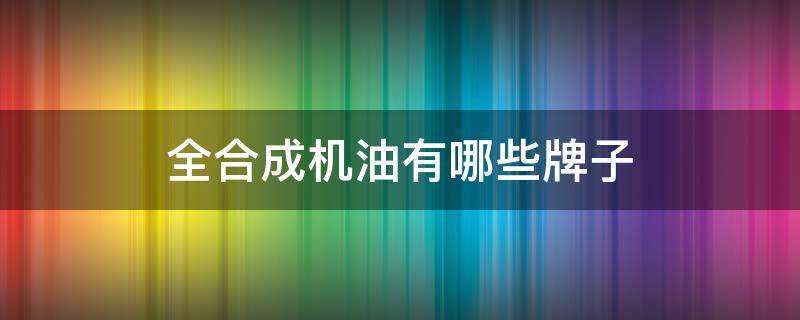 全合成机油有哪些牌子